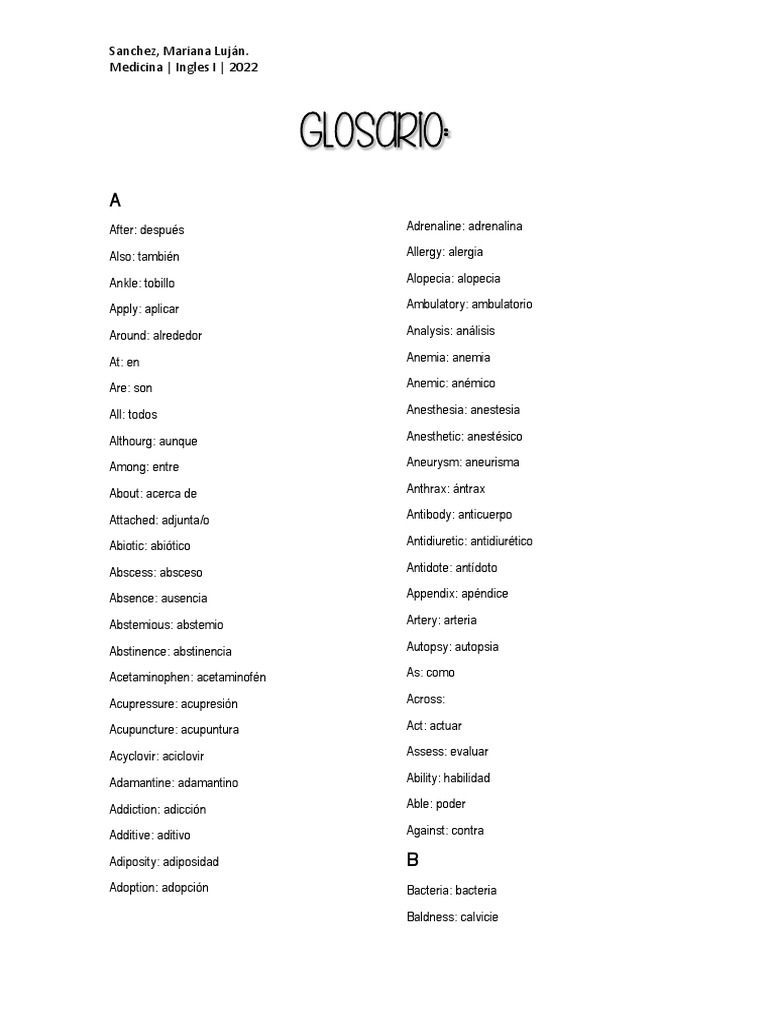 Sanchez, Mariana Luján.
Medicina | Ingles I | 2022

GLOSARIO:

A

After: después

Also: también

Ankle: tobillo

Apply: aplicar

Around: alrededor

At: en

Are: son

All: todos

Althourg: aunque

Among: entre

About: acerca de

Attached: adjunta/o

Abiotic: abiótico

Abscess: absceso

Absence: ausencia

Abstemious: abstemio

Abstinence: abstinencia

Acetaminophen: acetaminofén

Acupressure: acupresión

Acupuncture: acupuntura

Acyclovir: aciclovir

Adamantine: adamantino

Addiction: adicción

Additive: aditivo

Adiposity: adiposidad

Adoption: adopción

Adrenaline: adrenalina

Allergy: alergia

Alopecia: alopecia

Ambulatory: ambulatorio

Analysis: análisis

Anemia: anemia

Anemic: anémico

Anesthesia: anestesia

Anesthetic: anestésico

Aneurysm: aneurisma

Anthrax: ántrax

Antibody: anticuerpo

Antidiuretic: antidiurético

Antidote: antídoto

Appendix: apéndice

Artery: arteria

Autopsy: autopsia

As: como

Across:

Act: actuar

Assess: evaluar

Ability: habilidad

Able: poder

Against: contra

B

Bacteria: bacteria

Baldness: calvicie